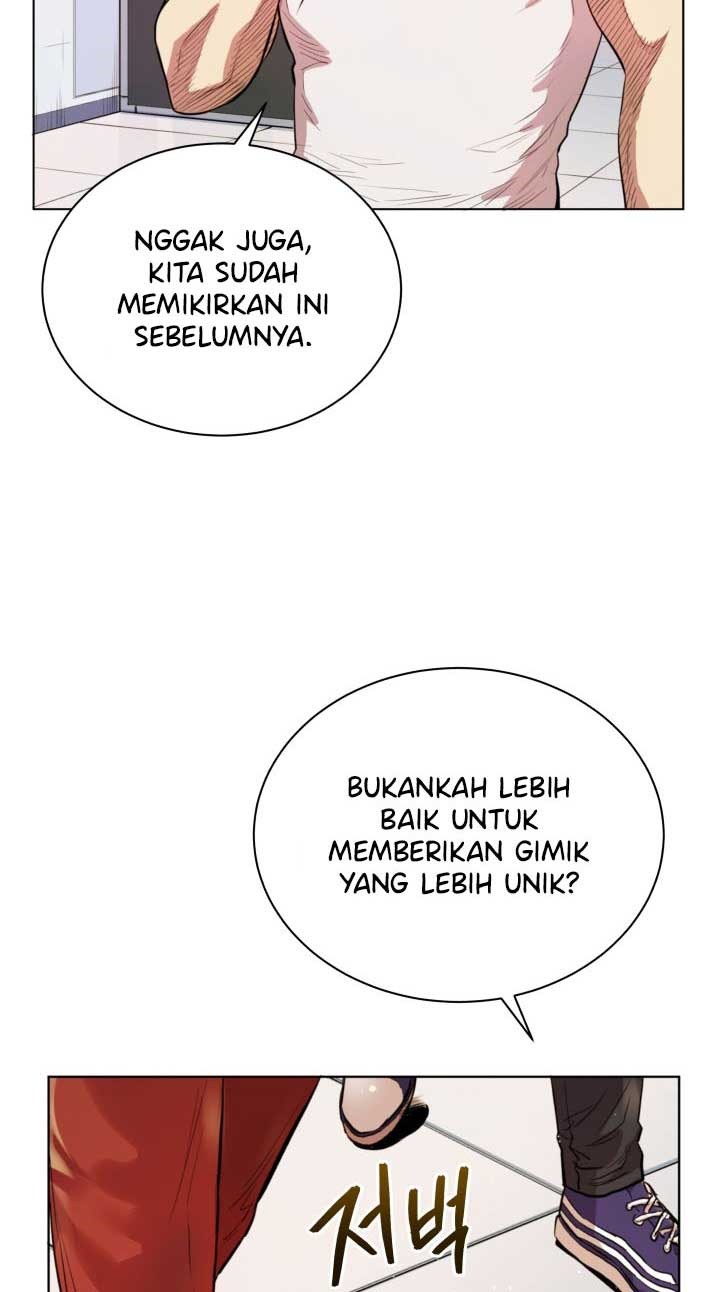 NGGAK JUGA, KITA SUDAH MEMIKIRKAN INI SEBELUMNYA.

BUKANKAH LEBIH BAIK UNTUK MEMBERIKAN GIMIK YANG LEBIH UNIK?

저벅